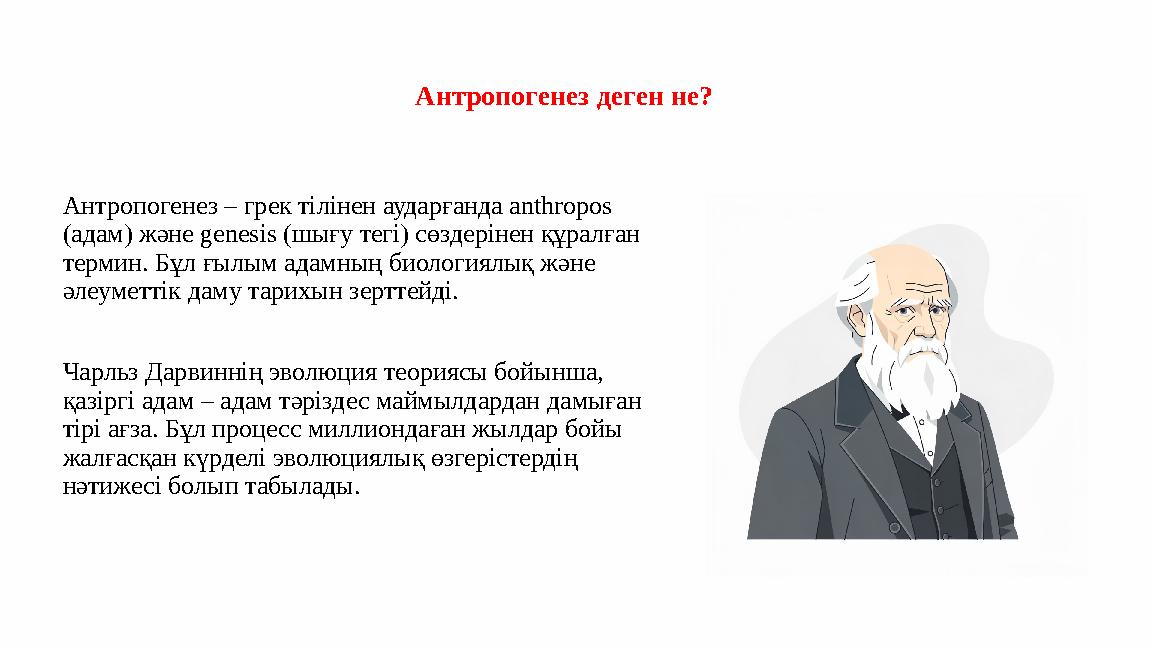 Антропогенез деген не?

Антропогенез – грек тілінен аударғанда anthropos (адам) және genesis (шығу тегі) сөздерінен құралған термин. Бұл ғылым адамның биологиялық және әлеуметтік даму тарихын зерттейді.

Чарльз Дарвиннің эволюция теориясы бойынша, қазіргі адам – адам тәріздес маймылдардан дамыған тірі ағза. Бұл процесс миллиондаған жылдар бойы жалғасқан күрделі эволюциялық өзгерістердің нәтижесі болып табылады.